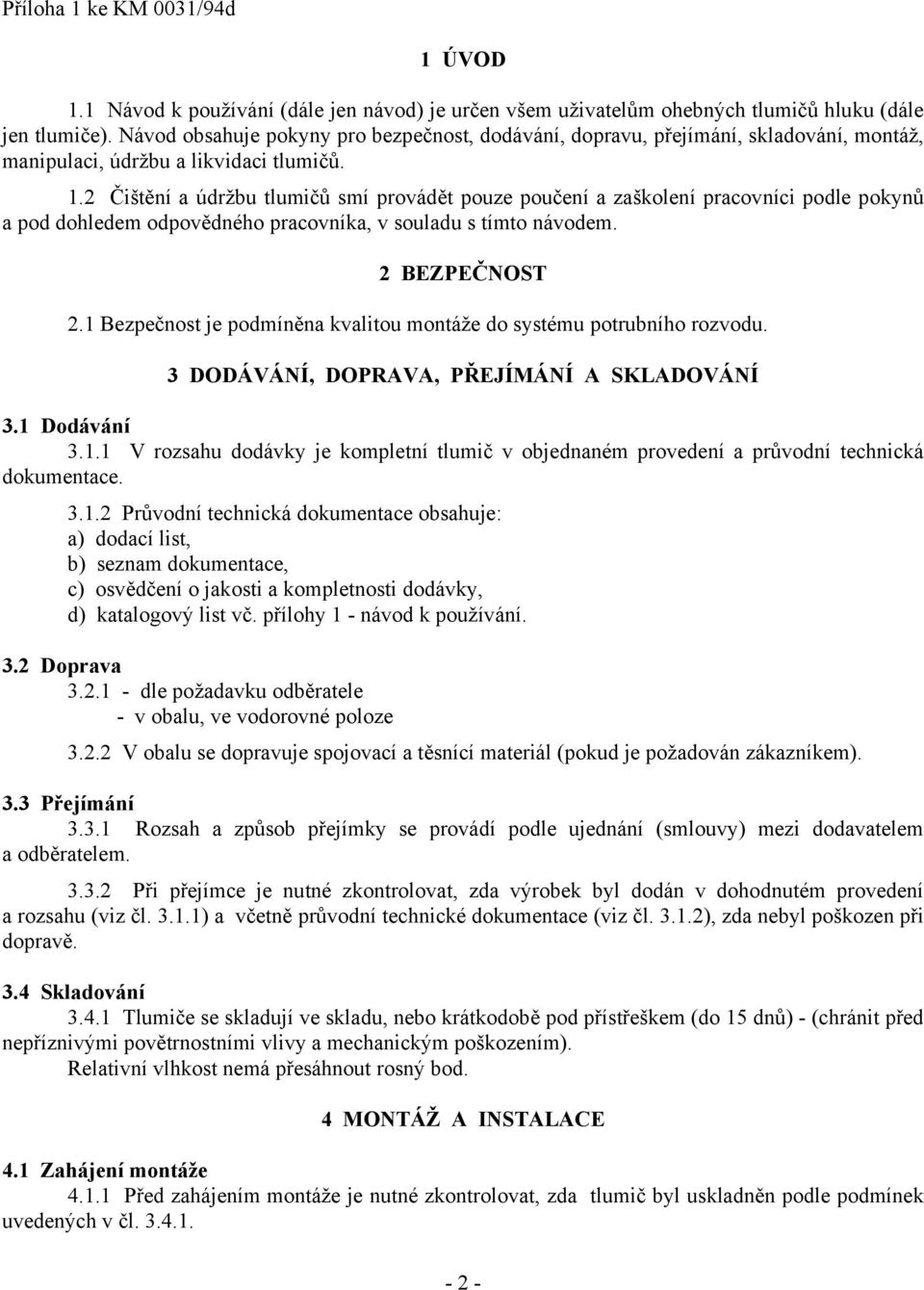 Příloha 1 ke KM 0031/94d

1 ÚVOD

1.1 Návod k používání (dále jen návod) je určen všem uživatelům ohebných tlumičů hluku (dále jen tlumiče). Návod obsahuje pokyny pro bezpečnost, dodávání, dopravu, přejímání, skladování, montáž, manipulaci, údržbu a likvidaci tlumičů.

1.2 Čištění a údržbu tlumičů smí provádět pouze poučení a zaškolení pracovníci podle pokynů a pod dohledem odpovědného pracovníka, v souladu s tímto návodem.

2 BEZPEČNOST

2.1 Bezpečnost je podmíněna kvalitou montáže do systému potrubního rozvodu.

3 DODÁVÁNÍ, DOPRAVA, PŘEJÍMÁNÍ A SKLADOVÁNÍ

3.1 Dodávání

3.1.1 V rozsahu dodávky je kompletní tlumič v objednaném provedení a průvodní technická dokumentace.

3.1.2 Průvodní technická dokumentace obsahuje:
a) dodací list,
b) seznam dokumentace,
c) osvědčení o jakosti a kompletnosti dodávky,
d) katalogový list vč. přílohy 1 - návod k používání.

3.2 Doprava

3.2.1 - dle požadavku odběratele
- v obalu, ve vodorovné poloze

3.2.2 V obalu se dopravuje spojovací a těsnící materiál (pokud je požadován zákazníkem).

3.3 Přejímání

3.3.1 Rozsah a způsob přejímky se provádí podle ujednání (smlouvy) mezi dodavatelem a odběratelem.

3.3.2 Při přejímce je nutné zkontrolovat, zda výrobek byl dodán v dohodnutém provedení a rozsahu (viz čl. 3.1.1) a včetně průvodní technické dokumentace (viz čl. 3.1.2), zda nebyl poškozen při dopravě.

3.4 Skladování

3.4.1 Tlumiče se skladují ve skladu, nebo krátkodobě pod přístřeškem (do 15 dnů) - (chránit před nepříznivými povětrnostními vlivy a mechanickým poškozením).
Relativní vlhkost nemá přesáhnout rosný bod.

4 MONTÁŽ A INSTALACE

4.1 Zahájení montáže

4.1.1 Před zahájením montáže je nutné zkontrolovat, zda tlumič byl uskladněn podle podmínek uvedených v čl. 3.4.1.

- 2 -